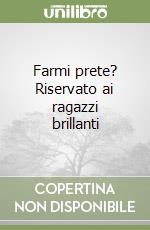 unilibro

Farmi prete? Riservato ai ragazzi brillanti

COPERTINA NON DISPONIBILE